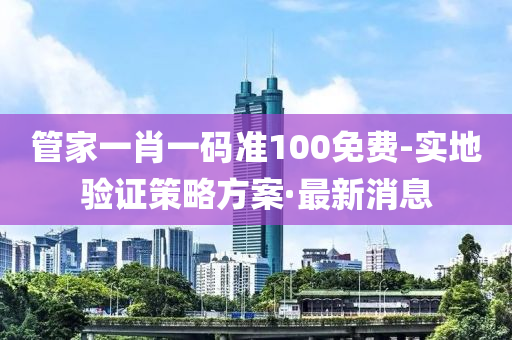 管家一肖一码准100免费-实地验证策略方案·最新消息